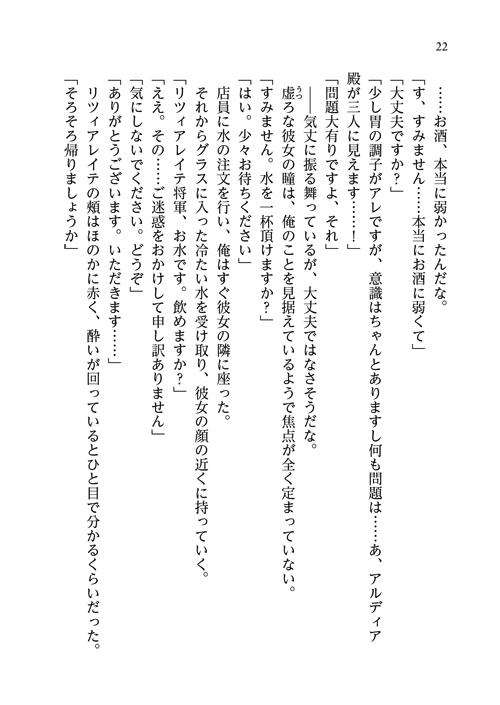 22

……お酒、本当に弱かったんだな。

「す、すみません……本当にお酒に弱くて」

「大丈夫ですか？」

「少し胃の調子がアレですが、意識はちゃんとありますし何も問題は……あ、アルディア殿が三人に見えます……！」

「問題大有りですよ、それ」

――気丈に振る舞っているが、大丈夫ではなさそうだな。

虚ろな彼女の瞳は、俺のことを見据えているようで焦点が全く定まっていない。

「すみません。水を一杯頂けますか？」

「はい。少々お待ちください」

店員に水の注文を行い、俺はすぐ彼女の隣に座った。

それからグラスに入った冷たい水を受け取り、彼女の顔の近くに持っていく。

「リツィアレイテ将軍、お水です。飲めますか？」

「ええ。その……ご迷惑をおかけして申し訳ありません」

「気にしないでください。どうぞ」

「ありがとうございます。いただきます……」

リツィアレイテの頬はほのかに赤く、酔いが回っているとひと目で分かるくらいだった。

「そろそろ帰りましょうか」